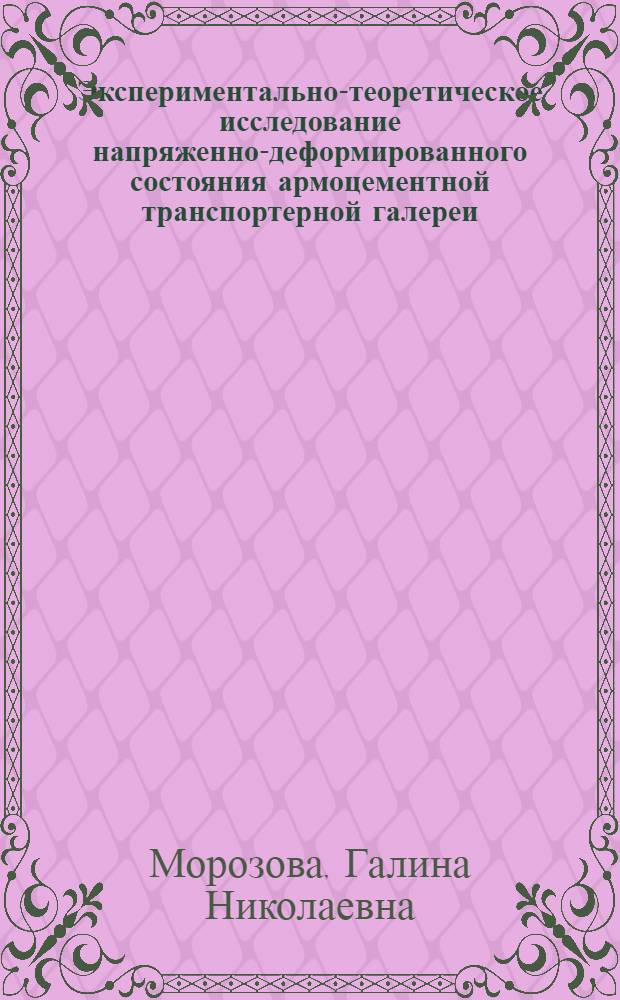 Экспериментально-теоретическое исследование напряженно-деформированного состояния армоцементной транспортерной галереи

Морозова, Галина Николаевна